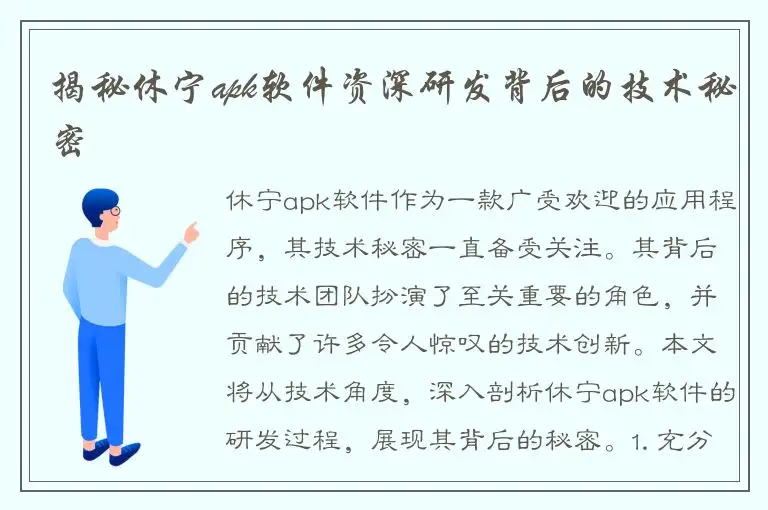 揭秘休宁apk软件资深研发背后的技术秘密

休宁apk软件作为一款广受欢迎的应用程序，其技术秘密一直备受关注。其背后的技术团队扮演了至关重要的角色，并贡献了许多令人惊叹的技术创新。本文将从技术角度，深入剖析休宁apk软件的研发过程，展现其背后的秘密。1. 充分